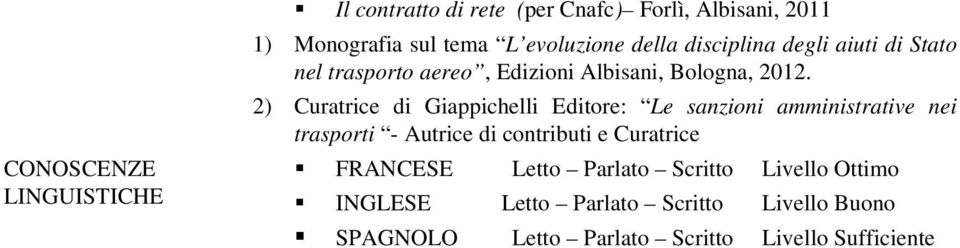 ▪ Il contratto di rete (per Cnafc)– Forlì, Albisani, 2011

1) Monografia sul tema “L’evoluzione della disciplina degli aiuti di Stato nel trasporto aereo”, Edizioni Albisani, Bologna, 2012.

2) Curatrice di Giappichelli Editore: “Le sanzioni amministrative nei trasporti “- Autrice di contributi e Curatrice

CONOSCENZE LINGUISTICHE

▪ FRANCESE Letto – Parlato – Scritto Livello Ottimo

▪ INGLESE Letto – Parlato – Scritto Livello Buono

▪ SPAGNOLO Letto – Parlato – Scritto Livello Sufficiente